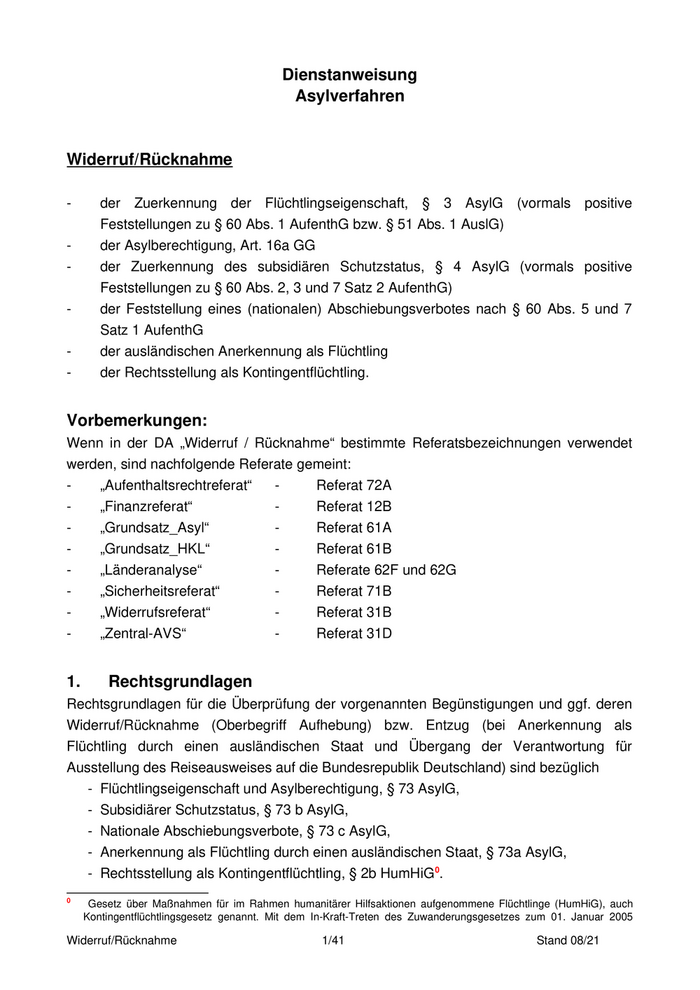 Dienstanweisung
Asylverfahren

Widerruf/Rücknahme

- der Zuerkennung der Flüchtlingseigenschaft, § 3 AsylG (vormals positive Feststellungen zu § 60 Abs. 1 AufenthG bzw. § 51 Abs. 1 AuslG)
- der Asylberechtigung, Art. 16a GG
- der Zuerkennung des subsidiären Schutzstatus, § 4 AsylG (vormals positive Feststellungen zu § 60 Abs. 2, 3 und 7 Satz 2 AufenthG)
- der Feststellung eines (nationalen) Abschiebungsverbotes nach § 60 Abs. 5 und 7 Satz 1 AufenthG
- der ausländischen Anerkennung als Flüchtling
- der Rechtsstellung als Kontingentflüchtling.

Vorbemerkungen:
Wenn in der DA „Widerruf / Rücknahme“ bestimmte Referatsbezeichnungen verwendet werden, sind nachfolgende Referate gemeint:
- „Aufenthaltsrechtreferat“ - Referat 72A
- „Finanzreferat“ - Referat 12B
- „Grundsatz_Asyl“ - Referat 61A
- „Grundsatz_HKL“ - Referat 61B
- „Länderanalyse“ - Referate 62F und 62G
- „Sicherheitsreferat“ - Referat 71B
- „Widerrufsreferat“ - Referat 31B
- „Zentral-AVS“ - Referat 31D

1. Rechtsgrundlagen
Rechtsgrundlagen für die Überprüfung der vorgenannten Begünstigungen und ggf. deren Widerruf/Rücknahme (Oberbegriff Aufhebung) bzw. Entzug (bei Anerkennung als Flüchtling durch einen ausländischen Staat und Übergang der Verantwortung für Ausstellung des Reiseausweises auf die Bundesrepublik Deutschland) sind bezüglich
- Flüchtlingseigenschaft und Asylberechtigung, § 73 AsylG,
- Subsidiärer Schutzstatus, § 73 b AsylG,
- Nationale Abschiebungsverbote, § 73 c AsylG,
- Anerkennung als Flüchtling durch einen ausländischen Staat, § 73a AsylG,
- Rechtsstellung als Kontingentflüchtling, § 2b HumHiG$^0$.

$^0$ Gesetz über Maßnahmen für im Rahmen humanitärer Hilfsaktionen aufgenommene Flüchtlinge (HumHiG), auch Kontingentflüchtlingsgesetz genannt. Mit dem In-Kraft-Treten des Zuwanderungsgesetzes zum 01. Januar 2005

Widerruf/Rücknahme 1/41 Stand 08/21